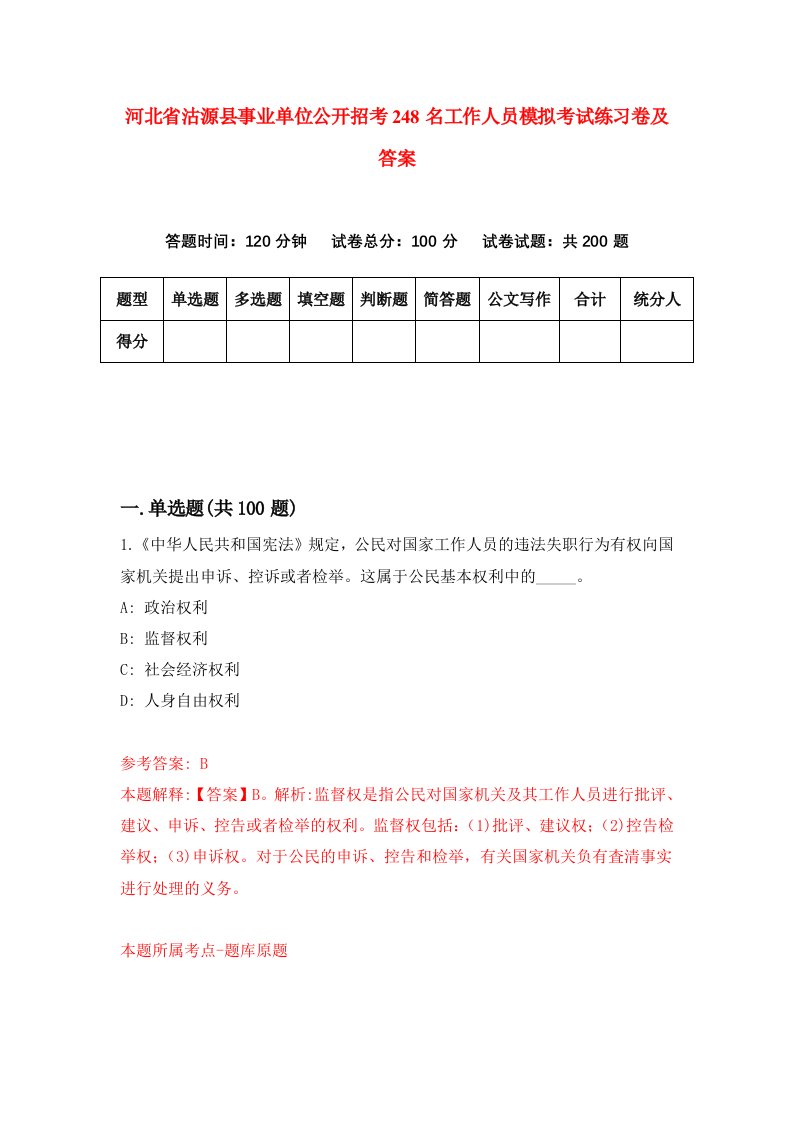 河北省沽源县事业单位公开招考248名工作人员模拟考试练习卷及答案

答题时间：120分钟　试卷总分：100分　试卷试题：共200题

| 题型 | 单选题 | 多选题 | 填空题 | 判断题 | 简答题 | 公文写作 | 合计 | 统分人 |
|---|---|---|---|---|---|---|---|---|
| 得分 | | | | | | | | |

一.单选题(共100题)

1.《中华人民共和国宪法》规定，公民对国家工作人员的违法失职行为有权向国家机关提出申诉、控诉或者检举。这属于公民基本权利中的_____。

A: 政治权利

B: 监督权利

C: 社会经济权利

D: 人身自由权利

参考答案: B

本题解释:【答案】B。解析:监督权是指公民对国家机关及其工作人员进行批评、建议、申诉、控告或者检举的权利。监督权包括：(1)批评、建议权；(2)控告检举权；(3)申诉权。对于公民的申诉、控告和检举，有关国家机关负有查清事实进行处理的义务。

本题所属考点-题库原题